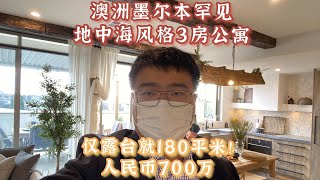 澳洲墨尔本罕见
地中海风格3房公寓

仅露台就180平米!
人民币700万